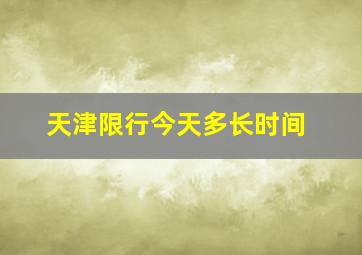 天津限行今天多长时间